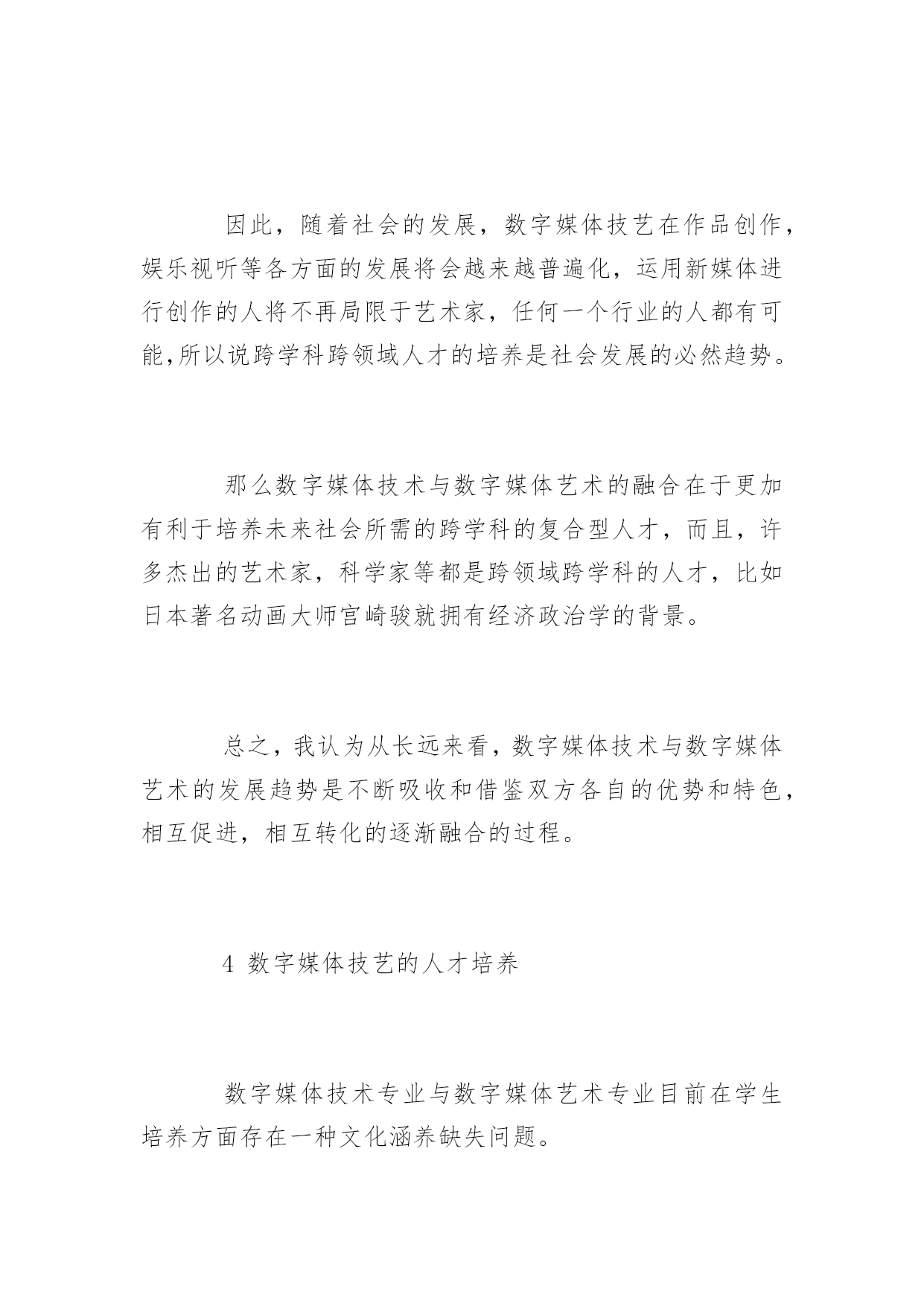 因此，随着社会的发展，数字媒体技艺在作品创作，娱乐视听等各方面的发展将会越来越普遍化，运用新媒体进行创作的人将不再局限于艺术家，任何一个行业的人都有可能,所以说跨学科跨领域人才的培养是社会发展的必然趋势。

那么数字媒体技术与数字媒体艺术的融合在于更加有利于培养未来社会所需的跨学科的复合型人才，而且，许多杰出的艺术家，科学家等都是跨领域跨学科的人才，比如日本著名动画大师宫崎骏就拥有经济政治学的背景。

总之，我认为从长远来看，数字媒体技术与数字媒体艺术的发展趋势是不断吸收和借鉴双方各自的优势和特色，相互促进，相互转化的逐渐融合的过程。

4 数字媒体技艺的人才培养

数字媒体技术专业与数字媒体艺术专业目前在学生培养方面存在一种文化涵养缺失问题。